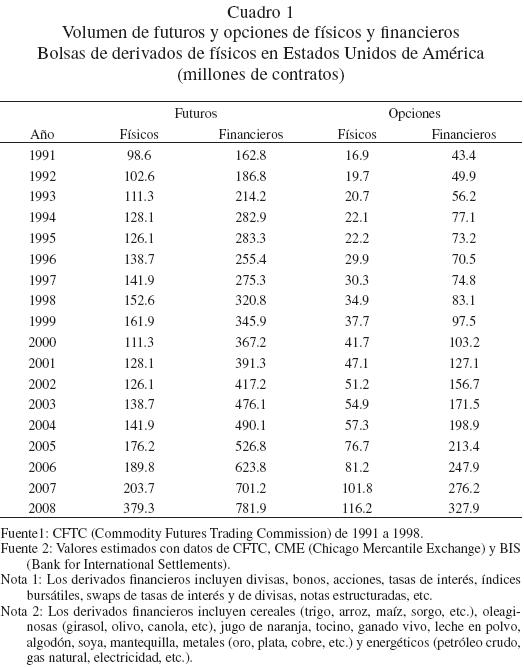 Cuadro 1
Volumen de futuros y opciones de físicos y financieros
Bolsas de derivados de físicos en Estados Unidos de América
(millones de contratos)

| | Futuros | | Opciones | |
|---|---|---|---|---|
| Año | Físicos | Financieros | Físicos | Financieros |
| 1991 | 98.6 | 162.8 | 16.9 | 43.4 |
| 1992 | 102.6 | 186.8 | 19.7 | 49.9 |
| 1993 | 111.3 | 214.2 | 20.7 | 56.2 |
| 1994 | 128.1 | 282.9 | 22.1 | 77.1 |
| 1995 | 126.1 | 283.3 | 22.2 | 73.2 |
| 1996 | 138.7 | 255.4 | 29.9 | 70.5 |
| 1997 | 141.9 | 275.3 | 30.3 | 74.8 |
| 1998 | 152.6 | 320.8 | 34.9 | 83.1 |
| 1999 | 161.9 | 345.9 | 37.7 | 97.5 |
| 2000 | 111.3 | 367.2 | 41.7 | 103.2 |
| 2001 | 128.1 | 391.3 | 47.1 | 127.1 |
| 2002 | 126.1 | 417.2 | 51.2 | 156.7 |
| 2003 | 138.7 | 476.1 | 54.9 | 171.5 |
| 2004 | 141.9 | 490.1 | 57.3 | 198.9 |
| 2005 | 176.2 | 526.8 | 76.7 | 213.4 |
| 2006 | 189.8 | 623.8 | 81.2 | 247.9 |
| 2007 | 203.7 | 701.2 | 101.8 | 276.2 |
| 2008 | 379.3 | 781.9 | 116.2 | 327.9 |

Fuente1: CFTC (Commodity Futures Trading Commission) de 1991 a 1998.
Fuente 2: Valores estimados con datos de CFTC, CME (Chicago Mercantile Exchange) y BIS (Bank for International Settlements).
Nota 1: Los derivados financieros incluyen divisas, bonos, acciones, tasas de interés, índices bursátiles, swaps de tasas de interés y de divisas, notas estructuradas, etc.
Nota 2: Los derivados financieros incluyen cereales (trigo, arroz, maíz, sorgo, etc.), oleaginosas (girasol, olivo, canola, etc), jugo de naranja, tocino, ganado vivo, leche en polvo, algodón, soya, mantequilla, metales (oro, plata, cobre, etc.) y energéticos (petróleo crudo, gas natural, electricidad, etc.).